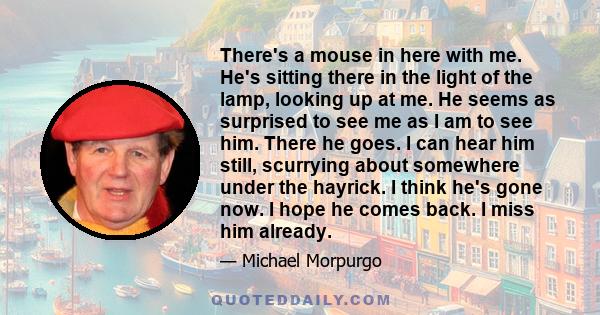 There's a mouse in here with me. He's sitting there in the light of the lamp, looking up at me. He seems as surprised to see me as I am to see him. There he goes. I can hear him still, scurrying about somewhere under the hayrick. I think he's gone now. I hope he comes back. I miss him already.

— Michael Morpurgo

QUOTEDDAILY.COM